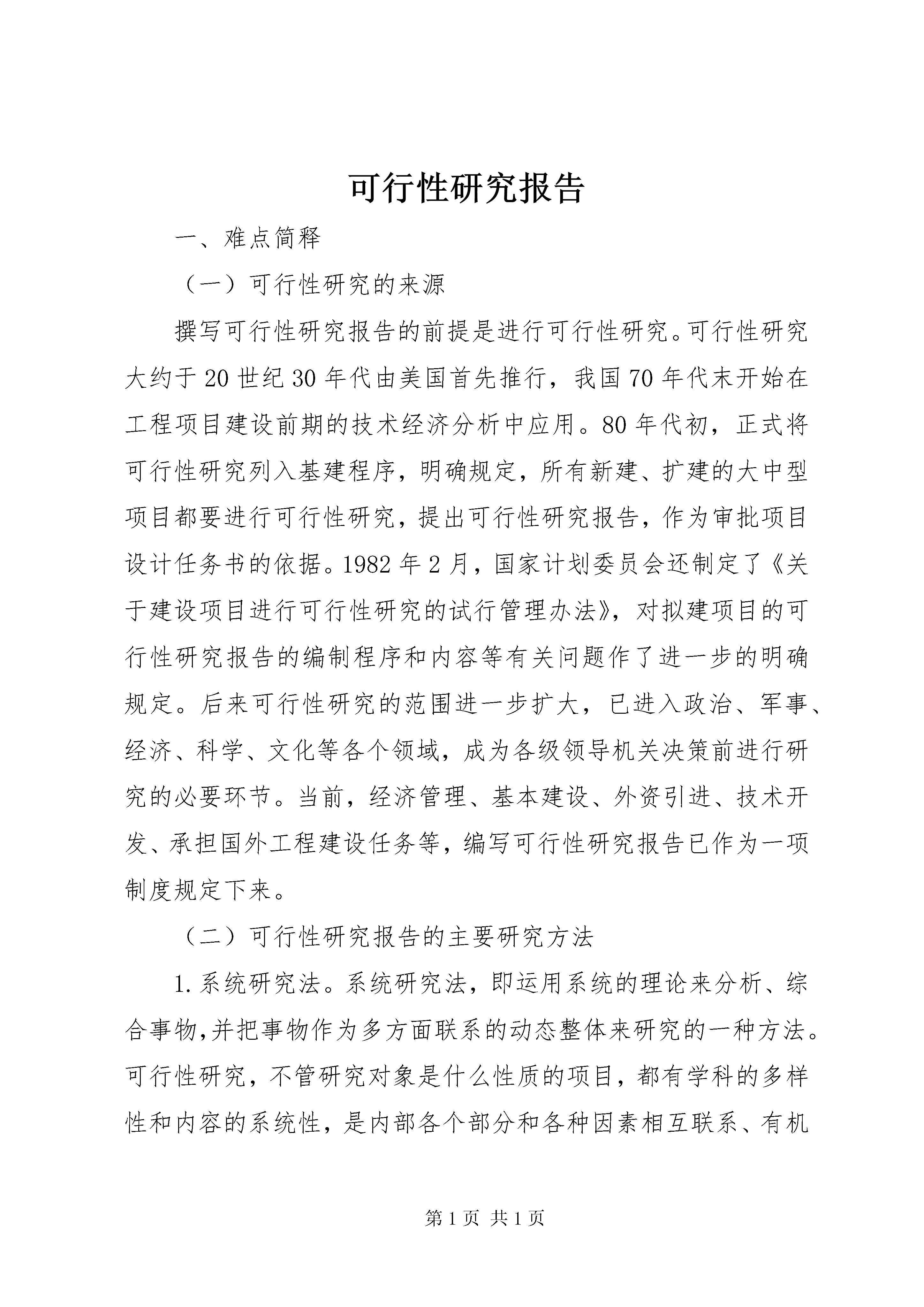 可行性研究报告

一、难点简释

（一）可行性研究的来源

撰写可行性研究报告的前提是进行可行性研究。可行性研究大约于20世纪30年代由美国首先推行，我国70年代末开始在工程项目建设前期的技术经济分析中应用。80年代初，正式将可行性研究列入基建程序，明确规定，所有新建、扩建的大中型项目都要进行可行性研究，提出可行性研究报告，作为审批项目设计任务书的依据。1982年2月，国家计划委员会还制定了《关于建设项目进行可行性研究的试行管理办法》，对拟建项目的可行性研究报告的编制程序和内容等有关问题作了进一步的明确规定。后来可行性研究的范围进一步扩大，已进入政治、军事、经济、科学、文化等各个领域，成为各级领导机关决策前进行研究的必要环节。当前，经济管理、基本建设、外资引进、技术开发、承担国外工程建设任务等，编写可行性研究报告已作为一项制度规定下来。

（二）可行性研究报告的主要研究方法

1.系统研究法。系统研究法，即运用系统的理论来分析、综合事物,并把事物作为多方面联系的动态整体来研究的一种方法。可行性研究，不管研究对象是什么性质的项目，都有学科的多样性和内容的系统性，是内部各个部分和各种因素相互联系、有机

第1页 共1页